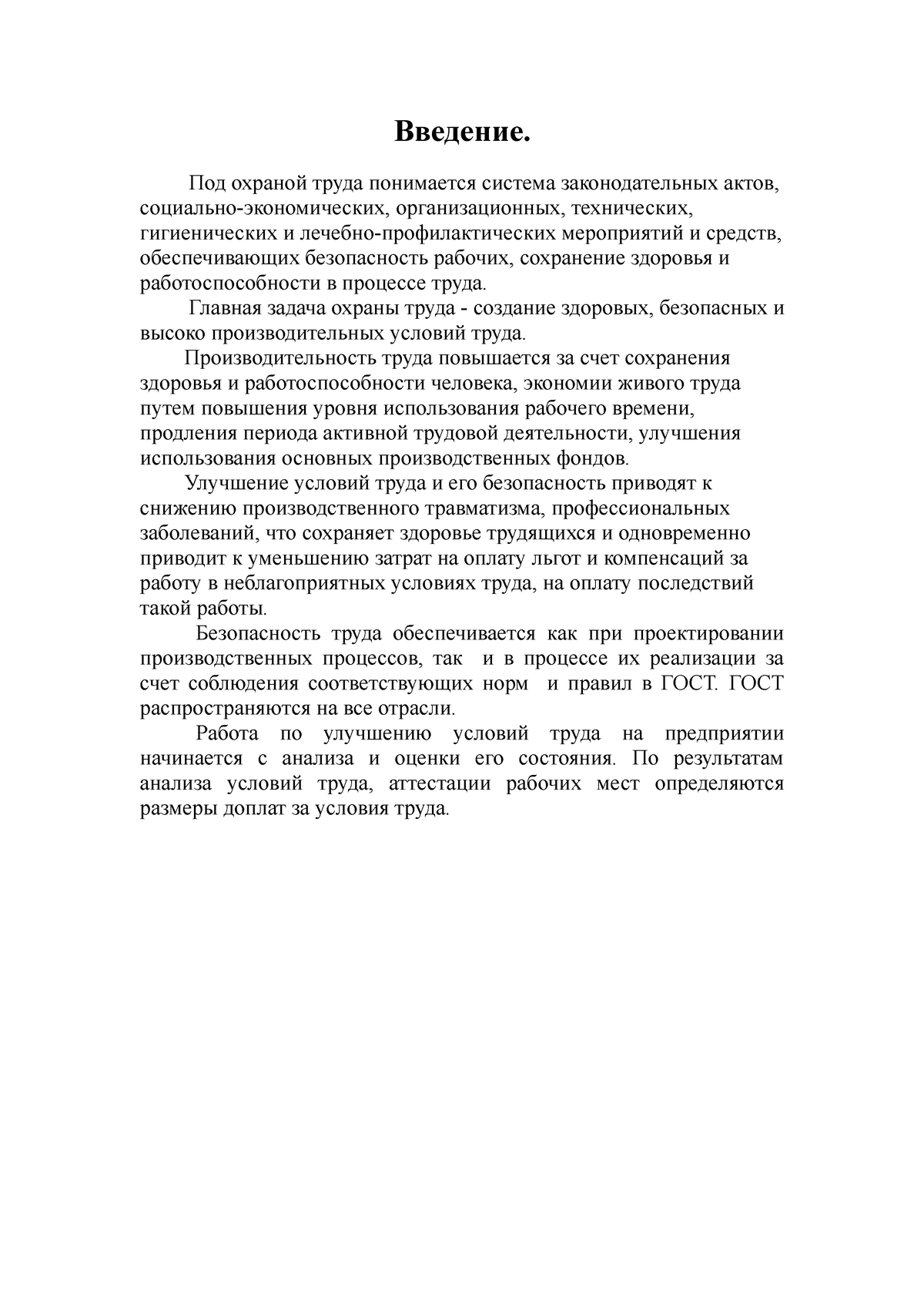 Введение.

Под охраной труда понимается система законодательных актов, социально-экономических, организационных, технических, гигиенических и лечебно-профилактических мероприятий и средств, обеспечивающих безопасность рабочих, сохранение здоровья и работоспособности в процессе труда.

Главная задача охраны труда - создание здоровых, безопасных и высоко производительных условий труда.

Производительность труда повышается за счет сохранения здоровья и работоспособности человека, экономии живого труда путем повышения уровня использования рабочего времени, продления периода активной трудовой деятельности, улучшения использования основных производственных фондов.

Улучшение условий труда и его безопасность приводят к снижению производственного травматизма, профессиональных заболеваний, что сохраняет здоровье трудящихся и одновременно приводит к уменьшению затрат на оплату льгот и компенсаций за работу в неблагоприятных условиях труда, на оплату последствий такой работы.

Безопасность труда обеспечивается как при проектировании производственных процессов, так и в процессе их реализации за счет соблюдения соответствующих норм и правил в ГОСТ. ГОСТ распространяются на все отрасли.

Работа по улучшению условий труда на предприятии начинается с анализа и оценки его состояния. По результатам анализа условий труда, аттестации рабочих мест определяются размеры доплат за условия труда.